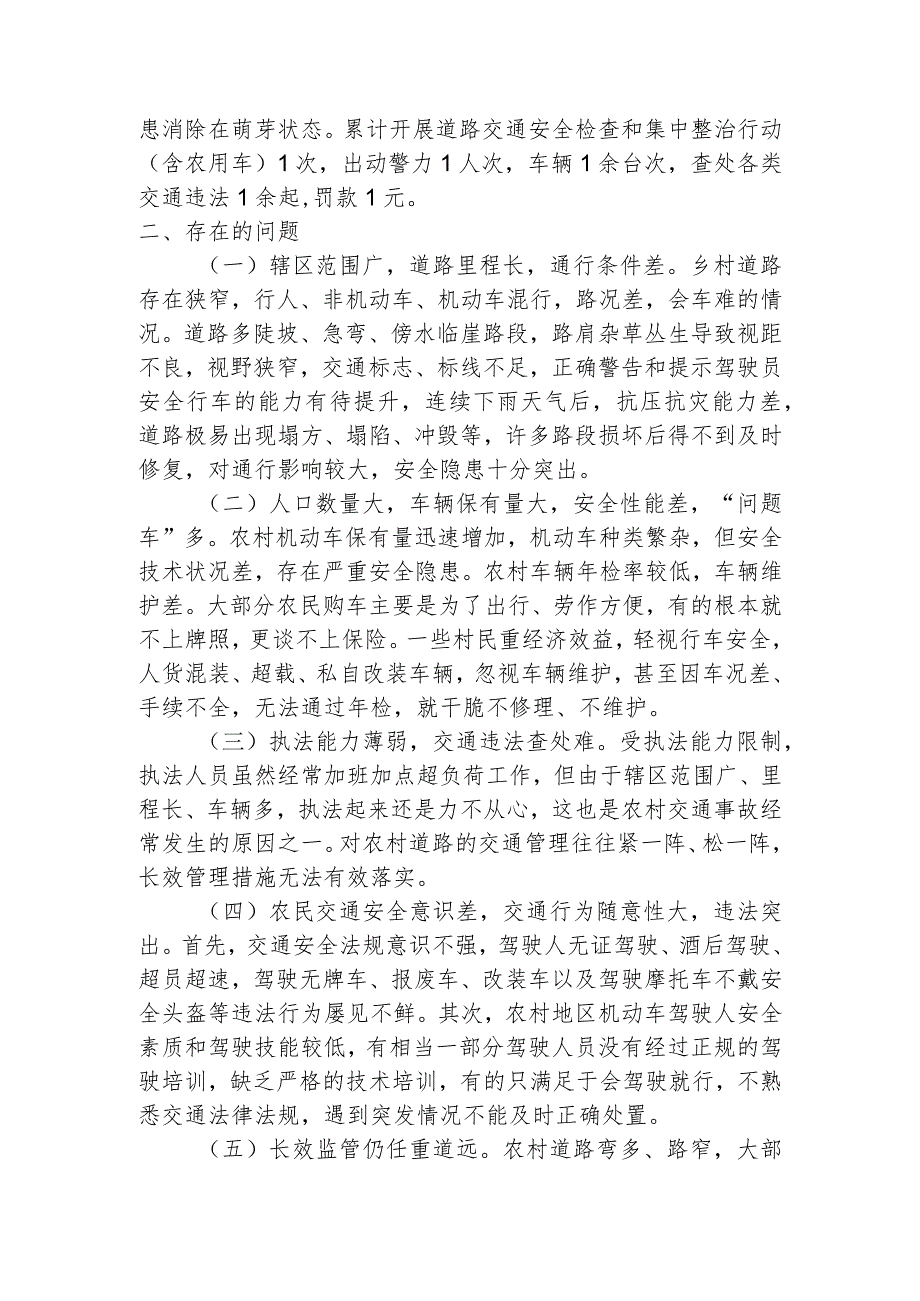 患消除在萌芽状态。累计开展道路交通安全检查和集中整治行动（含农用车）1次，出动警力1人次，车辆1余台次，查处各类交通违法1余起，罚款1元。

二、存在的问题

（一）辖区范围广，道路里程长，通行条件差。乡村道路存在狭窄，行人、非机动车、机动车混行，路况差，会车难的情况。道路多陡坡、急弯、傍水临崖路段，路肩杂草丛生导致视距不良，视野狭窄，交通标志、标线不足，正确警告和提示驾驶员安全行车的能力有待提升，连续下雨天气后，抗压抗灾能力差，道路极易出现塌方、塌陷、冲毁等，许多路段损坏后得不到及时修复，对通行影响较大，安全隐患十分突出。

（二）人口数量大，车辆保有量大，安全性能差，“问题车”多。农村机动车保有量迅速增加，机动车种类繁杂，但安全技术状况差，存在严重安全隐患。农村车辆年检率较低，车辆维护差。大部分农民购车主要是为了出行、劳作方便，有的根本就不上牌照，更谈不上保险。一些村民重经济效益，轻视行车安全，人货混装、超载、私自改装车辆，忽视车辆维护，甚至因车况差、手续不全，无法通过年检，就干脆不修理、不维护。

（三）执法能力薄弱，交通违法查处难。受执法能力限制，执法人员虽然经常加班加点超负荷工作，但由于辖区范围广、里程长、车辆多，执法起来还是力不从心，这也是农村交通事故经常发生的原因之一。对农村道路的交通管理往往紧一阵、松一阵，长效管理措施无法有效落实。

（四）农民交通安全意识差，交通行为随意性大，违法突出。首先，交通安全法规意识不强，驾驶人无证驾驶、酒后驾驶、超员超速，驾驶无牌车、报废车、改装车以及驾驶摩托车不戴安全头盔等违法行为屡见不鲜。其次，农村地区机动车驾驶人安全素质和驾驶技能较低，有相当一部分驾驶人员没有经过正规的驾驶培训，缺乏严格的技术培训，有的只满足于会驾驶就行，不熟悉交通法律法规，遇到突发情况不能及时正确处置。

（五）长效监管仍任重道远。农村道路弯多、路窄，大部